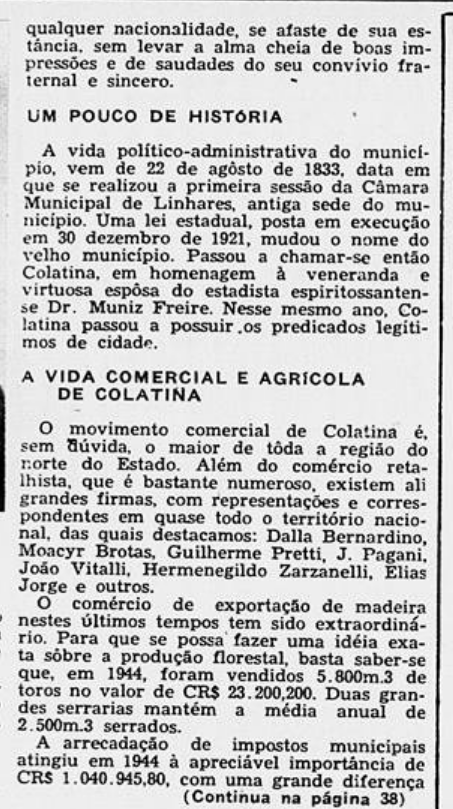 qualquer nacionalidade, se afaste de sua estância, sem levar a alma cheia de boas impressões e de saudades do seu convívio fraternal e sincero.

UM POUCO DE HISTÓRIA

A vida político-administrativa do município, vem de 22 de agôsto de 1833, data em que se realizou a primeira sessão da Câmara Municipal de Linhares, antiga sede do município. Uma lei estadual, posta em execução em 30 dezembro de 1921, mudou o nome do velho município. Passou a chamar-se então Colatina, em homenagem à veneranda e virtuosa espôsa do estadista espiritossantense Dr. Muniz Freire. Nesse mesmo ano, Colatina passou a possuir os predicados legítimos de cidade.

A VIDA COMERCIAL E AGRÍCOLA DE COLATINA

O movimento comercial de Colatina é, sem dúvida, o maior de tôda a região do norte do Estado. Além do comércio retalhista, que é bastante numeroso, existem ali grandes firmas, com representações e correspondentes em quase todo o território nacional, das quais destacamos: Dalla Bernardino, Moacyr Brotas, Guilherme Pretti, J. Pagani, João Vitalli, Hermenegildo Zarzanelli, Elias Jorge e outros.

O comércio de exportação de madeira nestes últimos tempos tem sido extraordinário. Para que se possa fazer uma idéia exata sôbre a produção florestal, basta saber-se que, em 1944, foram vendidos 5.800m.3 de toros no valor de CR$ 23.200,200. Duas grandes serrarias mantém a média anual de 2.500m.3 serrados.

A arrecadação de impostos municipais atingiu em 1944 à apreciável importância de CR$ 1.040.945,80, com uma grande diferença

(Continua na página 38)